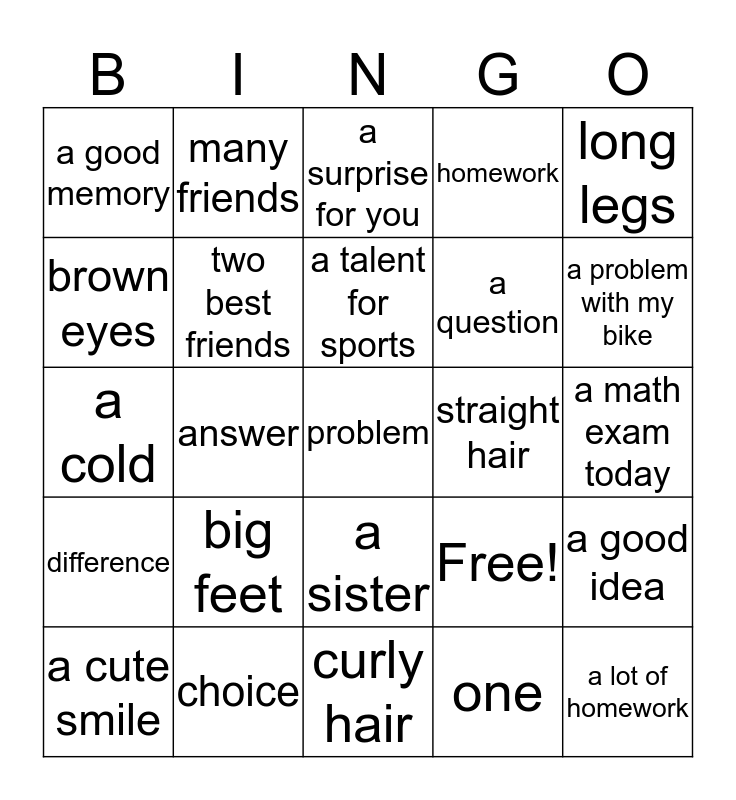 | B | I | N | G | O |
|---|---|---|---|---|
| a good memory | many friends | a surprise for you | homework | long legs |
| brown eyes | two best friends | a talent for sports | a question | a problem with my bike |
| a cold | answer | problem | straight hair | a math exam today |
| difference | big feet | a sister | Free! | a good idea |
| a cute smile | choice | curly hair | one | a lot of homework |